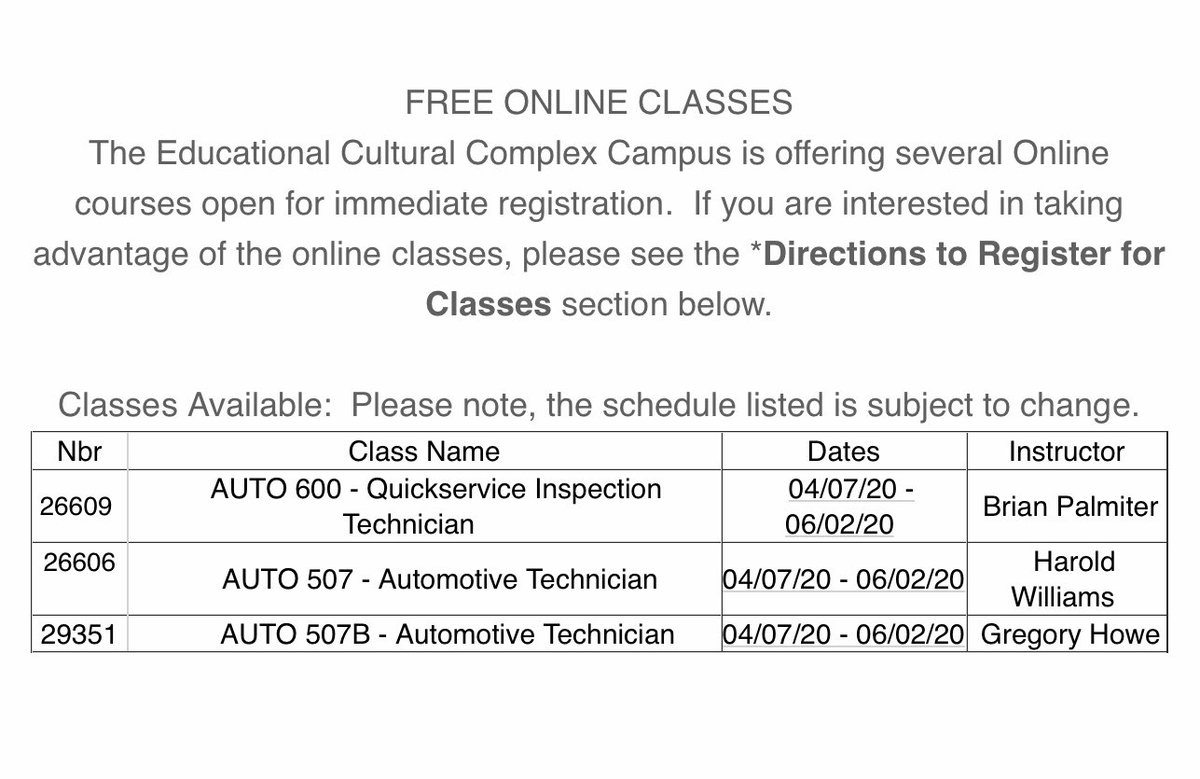 FREE ONLINE CLASSES
The Educational Cultural Complex Campus is offering several Online courses open for immediate registration. If you are interested in taking advantage of the online classes, please see the *Directions to Register for Classes section below.

Classes Available: Please note, the schedule listed is subject to change.

| Nbr | Class Name | Dates | Instructor |
|---|---|---|---|
| 26609 | AUTO 600 - Quickservice Inspection Technician | 04/07/20 - 06/02/20 | Brian Palmiter |
| 26606 | AUTO 507 - Automotive Technician | 04/07/20 - 06/02/20 | Harold Williams |
| 29351 | AUTO 507B - Automotive Technician | 04/07/20 - 06/02/20 | Gregory Howe |